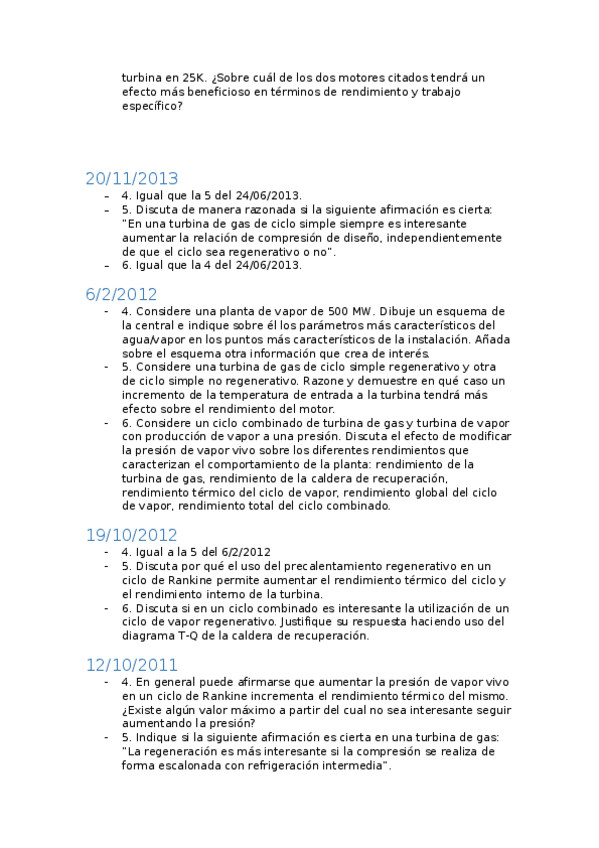 turbina en 25K. ¿Sobre cuál de los dos motores citados tendrá un efecto más beneficioso en términos de rendimiento y trabajo específico?

20/11/2013

– 4. Igual que la 5 del 24/06/2013.
– 5. Discuta de manera razonada si la siguiente afirmación es cierta: "En una turbina de gas de ciclo simple siempre es interesante aumentar la relación de compresión de diseño, independientemente de que el ciclo sea regenerativo o no".
– 6. Igual que la 4 del 24/06/2013.

6/2/2012

- 4. Considere una planta de vapor de 500 MW. Dibuje un esquema de la central e indique sobre él los parámetros más característicos del agua/vapor en los puntos más característicos de la instalación. Añada sobre el esquema otra información que crea de interés.
- 5. Considere una turbina de gas de ciclo simple regenerativo y otra de ciclo simple no regenerativo. Razone y demuestre en qué caso un incremento de la temperatura de entrada a la turbina tendrá más efecto sobre el rendimiento del motor.
- 6. Considere un ciclo combinado de turbina de gas y turbina de vapor con producción de vapor a una presión. Discuta el efecto de modificar la presión de vapor vivo sobre los diferentes rendimientos que caracterizan el comportamiento de la planta: rendimiento de la turbina de gas, rendimiento de la caldera de recuperación, rendimiento térmico del ciclo de vapor, rendimiento global del ciclo de vapor, rendimiento total del ciclo combinado.

19/10/2012

- 4. Igual a la 5 del 6/2/2012
- 5. Discuta por qué el uso del precalentamiento regenerativo en un ciclo de Rankine permite aumentar el rendimiento térmico del ciclo y el rendimiento interno de la turbina.
- 6. Discuta si en un ciclo combinado es interesante la utilización de un ciclo de vapor regenerativo. Justifique su respuesta haciendo uso del diagrama T-Q de la caldera de recuperación.

12/10/2011

- 4. En general puede afirmarse que aumentar la presión de vapor vivo en un ciclo de Rankine incrementa el rendimiento térmico del mismo. ¿Existe algún valor máximo a partir del cual no sea interesante seguir aumentando la presión?
- 5. Indique si la siguiente afirmación es cierta en una turbina de gas: "La regeneración es más interesante si la compresión se realiza de forma escalonada con refrigeración intermedia".